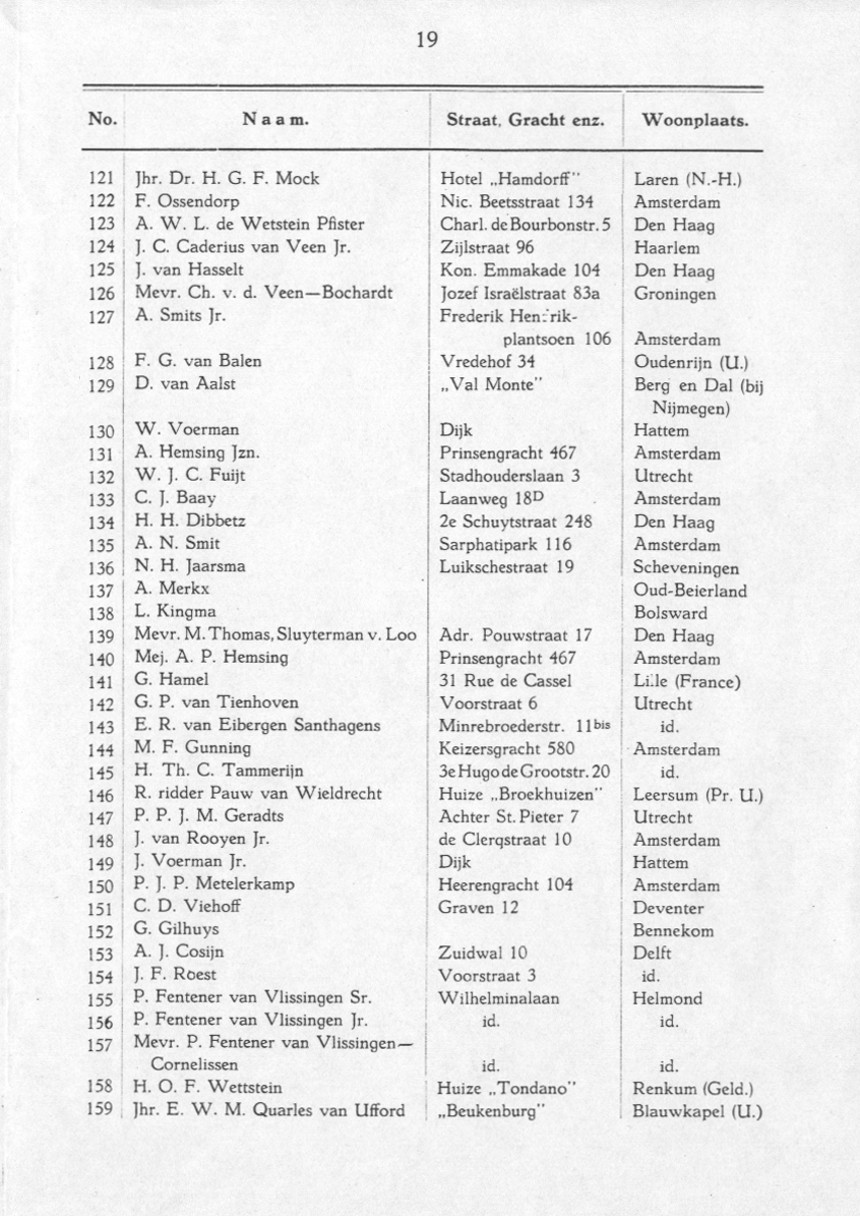 19

| No. | Naam. | Straat, Gracht enz. | Woonplaats. |
|---|---|---|---|
| 121 | Jhr. Dr. H. G. F. Mock | Hotel „Hamdorff" | Laren (N.-H.) |
| 122 | F. Ossendorp | Nic. Beetsstraat 134 | Amsterdam |
| 123 | A. W. L. de Wetstein Pfister | Charl. de Bourbonstr. 5 | Den Haag |
| 124 | J. C. Caderius van Veen Jr. | Zijlstraat 96 | Haarlem |
| 125 | J. van Hasselt | Kon. Emmakade 104 | Den Haag |
| 126 | Mevr. Ch. v. d. Veen—Bochardt | Jozef Israëlstraat 83a | Groningen |
| 127 | A. Smits Jr. | Frederik Hendrikplantsoen 106 | Amsterdam |
| 128 | F. G. van Balen | Vredehof 34 | Oudenrijn (U.) |
| 129 | D. van Aalst | „Val Monte" | Berg en Dal (bij Nijmegen) |
| 130 | W. Voerman | Dijk | Hattem |
| 131 | A. Hemsing Jzn. | Prinsengracht 467 | Amsterdam |
| 132 | W. J. C. Fuijt | Stadhouderslaan 3 | Utrecht |
| 133 | C. J. Baay | Laanweg 18$^D$ | Amsterdam |
| 134 | H. H. Dibbetz | 2e Schuytstraat 248 | Den Haag |
| 135 | A. N. Smit | Sarphatipark 116 | Amsterdam |
| 136 | N. H. Jaarsma | Luikschestraat 19 | Scheveningen |
| 137 | A. Merkx | | Oud-Beierland |
| 138 | L. Kingma | | Bolsward |
| 139 | Mevr. M. Thomas, Sluyterman v. Loo | Adr. Pouwstraat 17 | Den Haag |
| 140 | Mej. A. P. Hemsing | Prinsengracht 467 | Amsterdam |
| 141 | G. Hamel | 31 Rue de Cassel | Lille (France) |
| 142 | G. P. van Tienhoven | Voorstraat 6 | Utrecht |
| 143 | E. R. van Eibergen Santhagens | Minrebroederstr. 11$^{bis}$ | id. |
| 144 | M. F. Gunning | Keizersgracht 580 | Amsterdam |
| 145 | H. Th. C. Tammerijn | 3e Hugo de Grootstr. 20 | id. |
| 146 | R. ridder Pauw van Wieldrecht | Huize „Broekhuizen" | Leersum (Pr. U.) |
| 147 | P. P. J. M. Geradts | Achter St. Pieter 7 | Utrecht |
| 148 | J. van Rooyen Jr. | de Clerqstraat 10 | Amsterdam |
| 149 | J. Voerman Jr. | Dijk | Hattem |
| 150 | P. J. P. Metelerkamp | Heerengracht 104 | Amsterdam |
| 151 | C. D. Viehoff | Graven 12 | Deventer |
| 152 | G. Gilhuys | | Bennekom |
| 153 | A. J. Cosijn | Zuidwal 10 | Delft |
| 154 | J. F. Roest | Voorstraat 3 | id. |
| 155 | P. Fentener van Vlissingen Sr. | Wilhelminalaan | Helmond |
| 156 | P. Fentener van Vlissingen Jr. | id. | id. |
| 157 | Mevr. P. Fentener van Vlissingen—Cornelissen | id. | id. |
| 158 | H. O. F. Wettstein | Huize „Tondano" | Renkum (Geld.) |
| 159 | Jhr. E. W. M. Quarles van Ufford | „Beukenburg" | Blauwkapel (U.) |